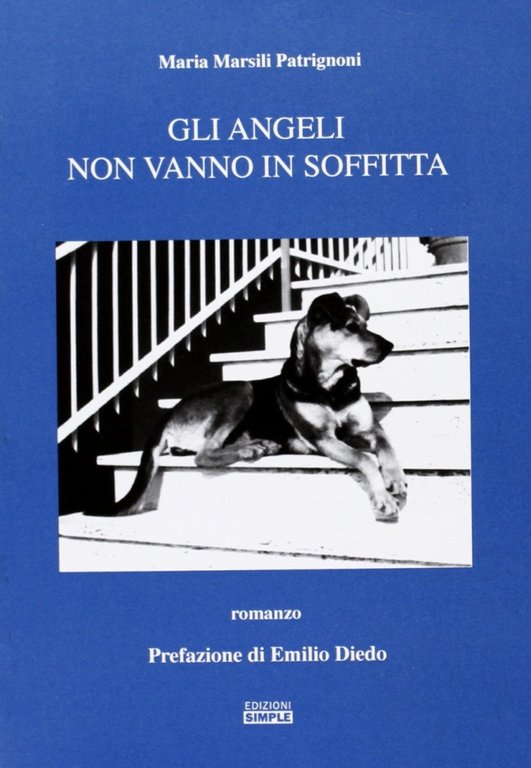 Maria Marsili Patrignoni

GLI ANGELI
NON VANNO IN SOFFITTA

romanzo

Prefazione di Emilio Diedo

EDIZIONI
SIMPLE